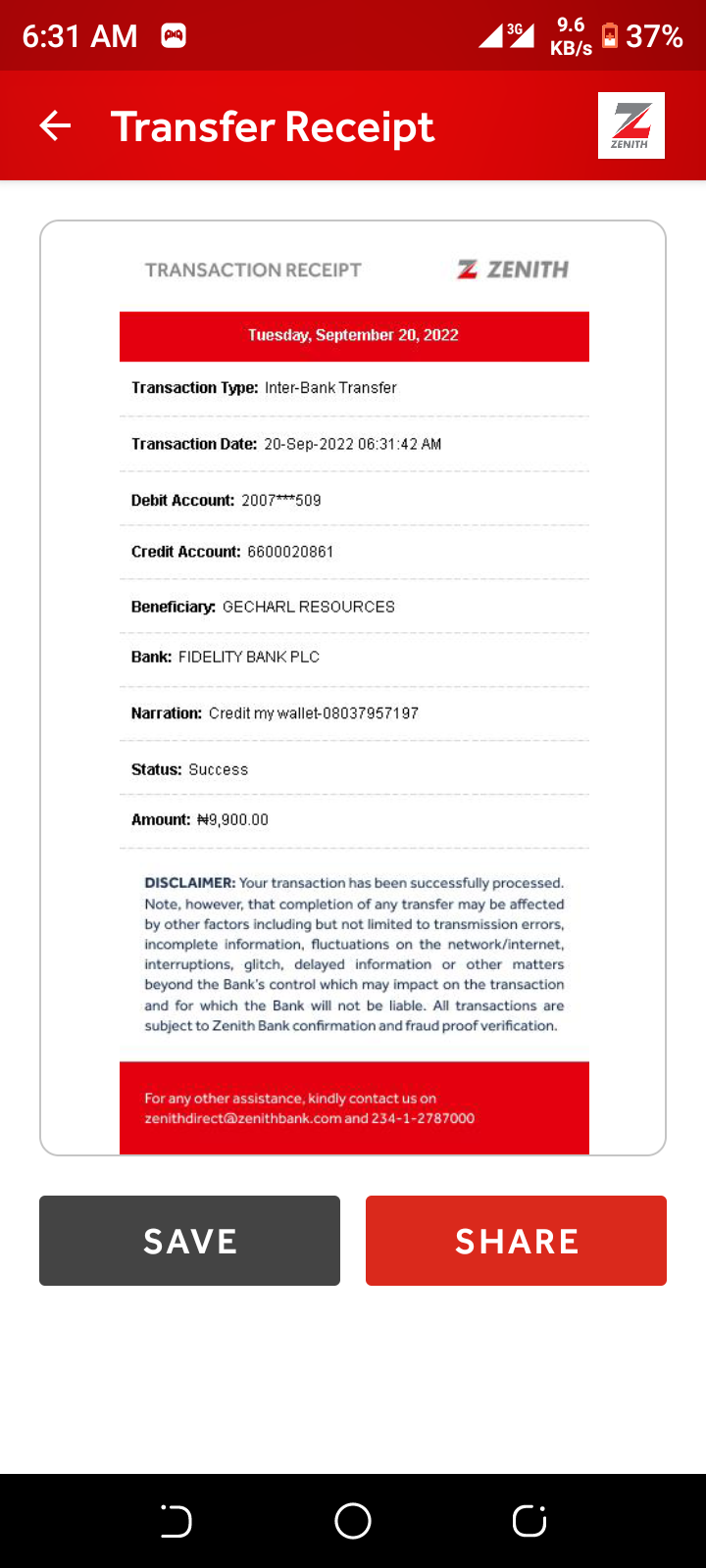 6:31 AM 3G 9.6 KB/s 37%

Transfer Receipt

ZENITH

TRANSACTION RECEIPT ZENITH

Tuesday, September 20, 2022

Transaction Type: Inter-Bank Transfer

Transaction Date: 20-Sep-2022 06:31:42 AM

Debit Account: 2007***509

Credit Account: 6600020861

Beneficiary: GECHARL RESOURCES

Bank: FIDELITY BANK PLC

Narration: Credit my wallet-08037957197

Status: Success

Amount: ₦9,900.00

DISCLAIMER: Your transaction has been successfully processed. Note, however, that completion of any transfer may be affected by other factors including but not limited to transmission errors, incomplete information, fluctuations on the network/internet, interruptions, glitch, delayed information or other matters beyond the Bank's control which may impact on the transaction and for which the Bank will not be liable. All transactions are subject to Zenith Bank confirmation and fraud proof verification.

For any other assistance, kindly contact us on zenithdirect@zenithbank.com and 234-1-2787000

SAVE

SHARE